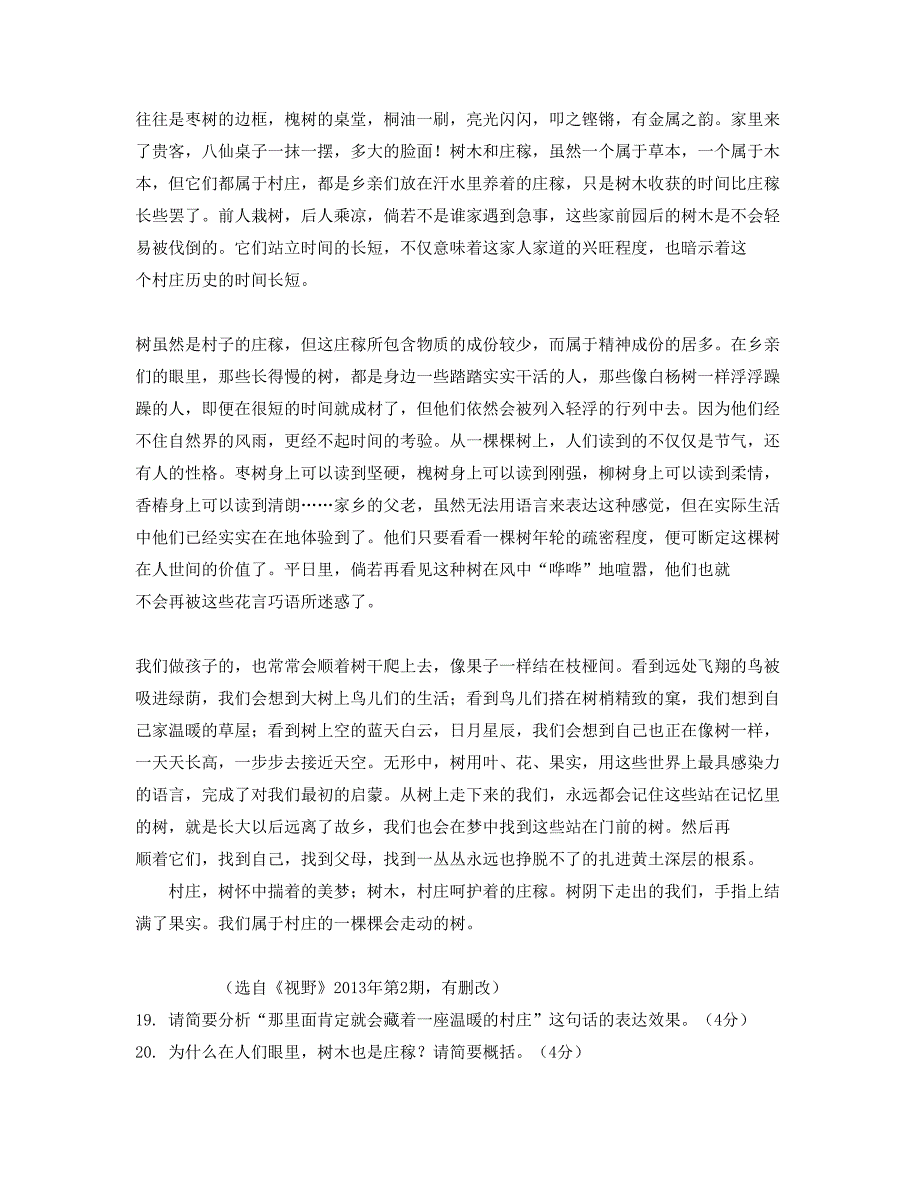 往往是枣树的边框，槐树的桌堂，桐油一刷，亮光闪闪，叩之铿锵，有金属之韵。家里来了贵客，八仙桌子一抹一摆，多大的脸面！树木和庄稼，虽然一个属于草本，一个属于木本，但它们都属于村庄，都是乡亲们放在汗水里养着的庄稼，只是树木收获的时间比庄稼长些罢了。前人栽树，后人乘凉，倘若不是谁家遇到急事，这些家前园后的树木是不会轻易被伐倒的。它们站立时间的长短，不仅意味着这家人家道的兴旺程度，也暗示着这个村庄历史的时间长短。

树虽然是村子的庄稼，但这庄稼所包含物质的成份较少，而属于精神成份的居多。在乡亲们的眼里，那些长得慢的树，都是身边一些踏踏实实干活的人，那些像白杨树一样浮浮躁躁的人，即便在很短的时间就成材了，但他们依然会被列入轻浮的行列中去。因为他们经不住自然界的风雨，更经不起时间的考验。从一棵棵树上，人们读到的不仅仅是节气，还有人的性格。枣树身上可以读到坚硬，槐树身上可以读到刚强，柳树身上可以读到柔情，香椿身上可以读到清朗……家乡的父老，虽然无法用语言来表达这种感觉，但在实际生活中他们已经实实在在地体验到了。他们只要看看一棵树年轮的疏密程度，便可断定这棵树在人世间的价值了。平日里，倘若再看见这种树在风中“哗哗”地喧嚣，他们也就不会再被这些花言巧语所迷惑了。

我们做孩子的，也常常会顺着树干爬上去，像果子一样结在枝桠间。看到远处飞翔的鸟被吸进绿荫，我们会想到大树上鸟儿们的生活；看到鸟儿们搭在树梢精致的窠，我们想到自己家温暖的草屋；看到树上空的蓝天白云，日月星辰，我们会想到自己也正在像树一样，一天天长高，一步步去接近天空。无形中，树用叶、花、果实，用这些世界上最具感染力的语言，完成了对我们最初的启蒙。从树上走下来的我们，永远都会记住这些站在记忆里的树，就是长大以后远离了故乡，我们也会在梦中找到这些站在门前的树。然后再顺着它们，找到自己，找到父母，找到一丛丛永远也挣脱不了的扎进黄土深层的根系。

村庄，树怀中揣着的美梦；树木，村庄呵护着的庄稼。树阴下走出的我们，手指上结满了果实。我们属于村庄的一棵棵会走动的树。

（选自《视野》2013年第2期，有删改）

19. 请简要分析“那里面肯定就会藏着一座温暖的村庄”这句话的表达效果。（4分）

20. 为什么在人们眼里，树木也是庄稼？请简要概括。（4分）